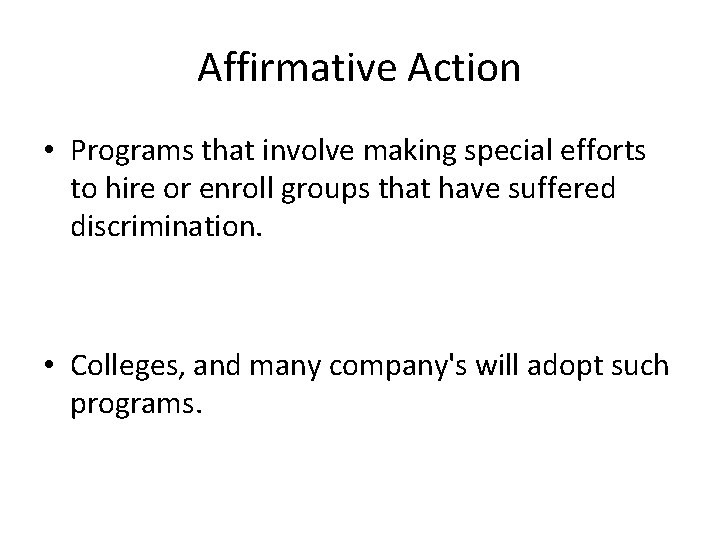 Affirmative Action

• Programs that involve making special efforts to hire or enroll groups that have suffered discrimination.

• Colleges, and many company's will adopt such programs.